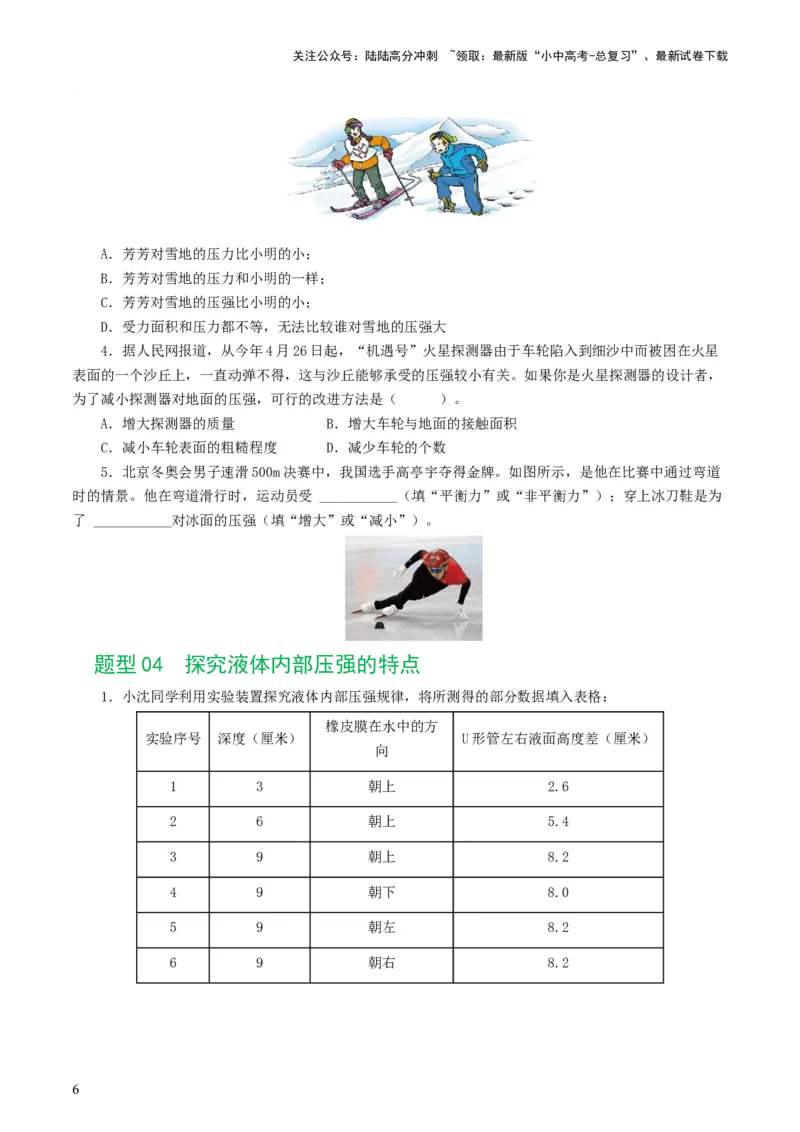 关注公众号：陆陆高分冲刺 ~领取：最新版“小中高考-总复习”、最新试卷下载

A．芳芳对雪地的压力比小明的小；
B．芳芳对雪地的压力和小明的一样；
C．芳芳对雪地的压强比小明的小；
D．受力面积和压力都不等，无法比较谁对雪地的压强大

4．据人民网报道，从今年4月26日起，“机遇号”火星探测器由于车轮陷入到细沙中而被困在火星表面的一个沙丘上，一直动弹不得，这与沙丘能够承受的压强较小有关。如果你是火星探测器的设计者，为了减小探测器对地面的压强，可行的改进方法是（　　）。
A．增大探测器的质量　　B．增大车轮与地面的接触面积
C．减小车轮表面的粗糙程度　　D．减少车轮的个数

5．北京冬奥会男子速滑500m决赛中，我国选手高亭宇夺得金牌。如图所示，是他在比赛中通过弯道时的情景。他在弯道滑行时，运动员受 ___________（填“平衡力”或“非平衡力”）；穿上冰刀鞋是为了 ___________对冰面的压强（填“增大”或“减小”）。

题型04　探究液体内部压强的特点

1．小沈同学利用实验装置探究液体内部压强规律，将所测得的部分数据填入表格：

| 实验序号 | 深度（厘米） | 橡皮膜在水中的方向 | U形管左右液面高度差（厘米） |
|---|---|---|---|
| 1 | 3 | 朝上 | 2.6 |
| 2 | 6 | 朝上 | 5.4 |
| 3 | 9 | 朝上 | 8.2 |
| 4 | 9 | 朝下 | 8.0 |
| 5 | 9 | 朝左 | 8.2 |
| 6 | 9 | 朝右 | 8.2 |

6